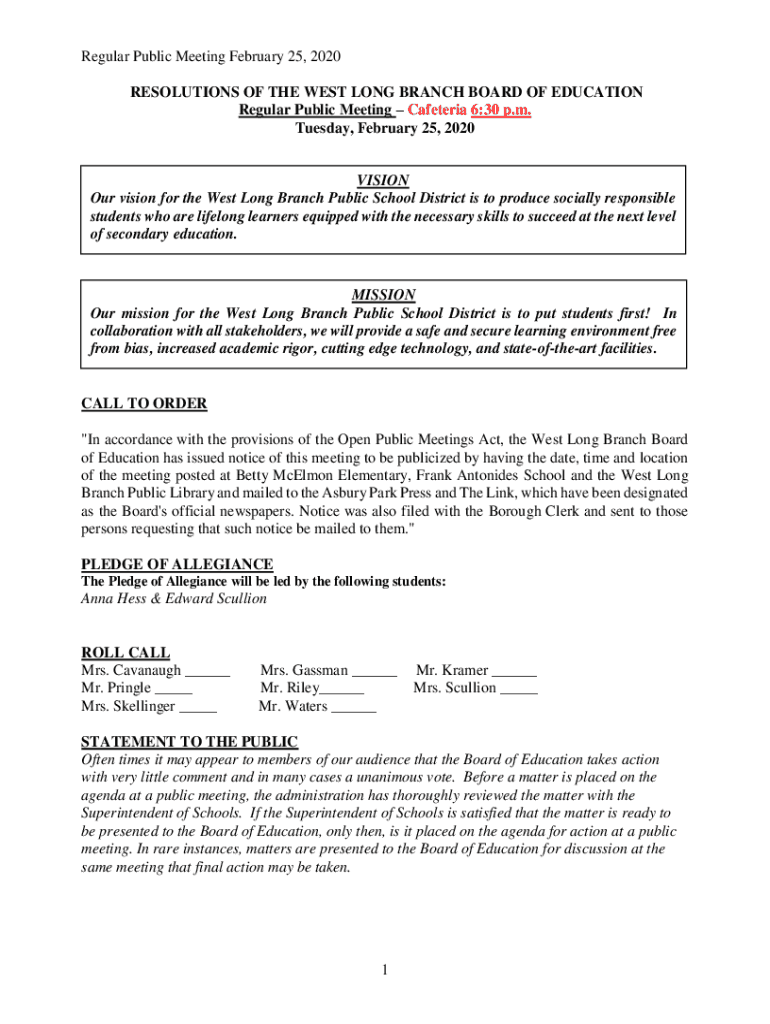 Regular Public Meeting February 25, 2020

RESOLUTIONS OF THE WEST LONG BRANCH BOARD OF EDUCATION
Regular Public Meeting – Cafeteria 6:30 p.m.
Tuesday, February 25, 2020

VISION
Our vision for the West Long Branch Public School District is to produce socially responsible students who are lifelong learners equipped with the necessary skills to succeed at the next level of secondary education.

MISSION
Our mission for the West Long Branch Public School District is to put students first! In collaboration with all stakeholders, we will provide a safe and secure learning environment free from bias, increased academic rigor, cutting edge technology, and state-of-the-art facilities.

CALL TO ORDER
"In accordance with the provisions of the Open Public Meetings Act, the West Long Branch Board of Education has issued notice of this meeting to be publicized by having the date, time and location of the meeting posted at Betty McElmon Elementary, Frank Antonides School and the West Long Branch Public Library and mailed to the Asbury Park Press and The Link, which have been designated as the Board's official newspapers. Notice was also filed with the Borough Clerk and sent to those persons requesting that such notice be mailed to them."

PLEDGE OF ALLEGIANCE
The Pledge of Allegiance will be led by the following students:
Anna Hess & Edward Scullion

ROLL CALL
Mrs. Cavanaugh ______ Mrs. Gassman ______ Mr. Kramer ______
Mr. Pringle _____ Mr. Riley______ Mrs. Scullion _____
Mrs. Skellinger _____ Mr. Waters ______

STATEMENT TO THE PUBLIC
Often times it may appear to members of our audience that the Board of Education takes action with very little comment and in many cases a unanimous vote. Before a matter is placed on the agenda at a public meeting, the administration has thoroughly reviewed the matter with the Superintendent of Schools. If the Superintendent of Schools is satisfied that the matter is ready to be presented to the Board of Education, only then, is it placed on the agenda for action at a public meeting. In rare instances, matters are presented to the Board of Education for discussion at the same meeting that final action may be taken.

1